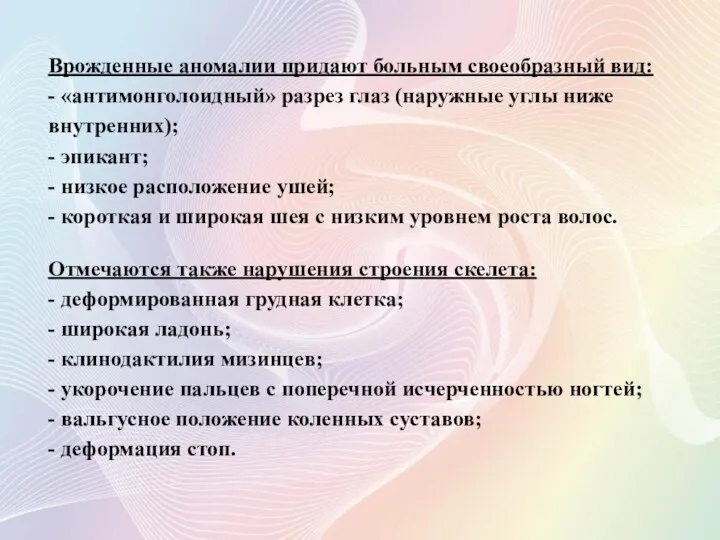 Врожденные аномалии придают больным своеобразный вид:
- «антимонголоидный» разрез глаз (наружные углы ниже внутренних);
- эпикант;
- низкое расположение ушей;
- короткая и широкая шея с низким уровнем роста волос.

Отмечаются также нарушения строения скелета:
- деформированная грудная клетка;
- широкая ладонь;
- клинодактилия мизинцев;
- укорочение пальцев с поперечной исчерченностью ногтей;
- вальгусное положение коленных суставов;
- деформация стоп.